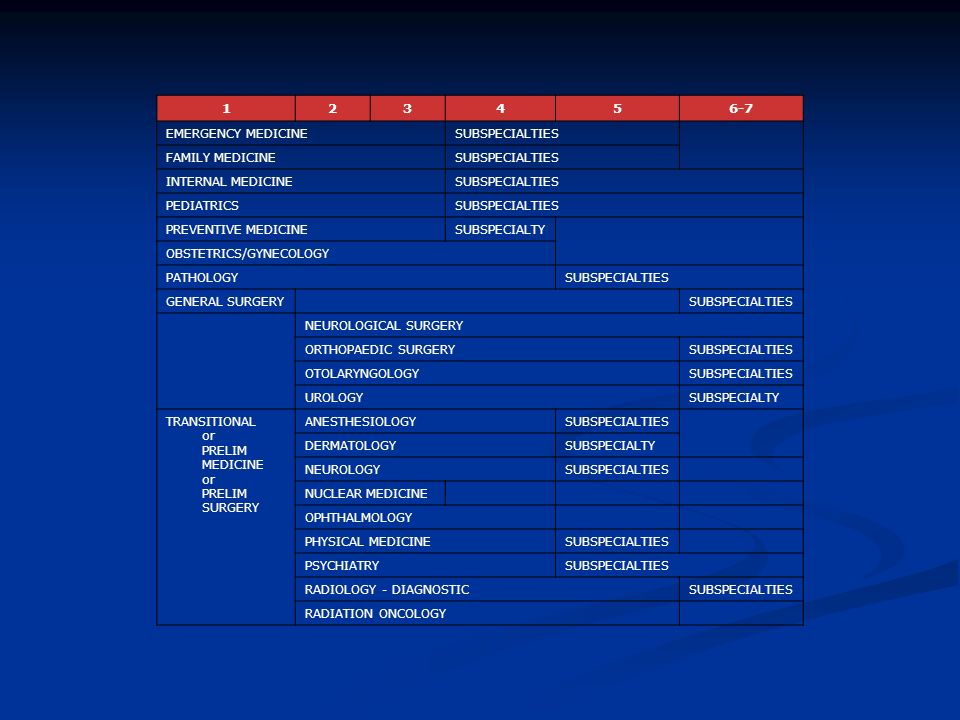 | 1 | 2 | 3 | 4 | 5 | 6-7 |
|---|---|---|---|---|---|
| EMERGENCY MEDICINE | | | SUBSPECIALTIES | | |
| FAMILY MEDICINE | | | SUBSPECIALTIES | | |
| INTERNAL MEDICINE | | | SUBSPECIALTIES | | |
| PEDIATRICS | | | SUBSPECIALTIES | | |
| PREVENTIVE MEDICINE | | | SUBSPECIALTY | | |
| OBSTETRICS/GYNECOLOGY | | | | | |
| PATHOLOGY | | | | SUBSPECIALTIES | |
| GENERAL SURGERY | | | | | SUBSPECIALTIES |
| | NEUROLOGICAL SURGERY | | | | |
| | ORTHOPAEDIC SURGERY | | | | SUBSPECIALTIES |
| | OTOLARYNGOLOGY | | | | SUBSPECIALTIES |
| | UROLOGY | | | | SUBSPECIALTY |
| TRANSITIONAL or PRELIM MEDICINE or PRELIM SURGERY | ANESTHESIOLOGY | | | SUBSPECIALTIES | |
| | DERMATOLOGY | | | SUBSPECIALTY | |
| | NEUROLOGY | | | SUBSPECIALTIES | |
| | NUCLEAR MEDICINE | | | | |
| | OPHTHALMOLOGY | | | | |
| | PHYSICAL MEDICINE | | | SUBSPECIALTIES | |
| | PSYCHIATRY | | | SUBSPECIALTIES | |
| | RADIOLOGY - DIAGNOSTIC | | | | SUBSPECIALTIES |
| | RADIATION ONCOLOGY | | | | |